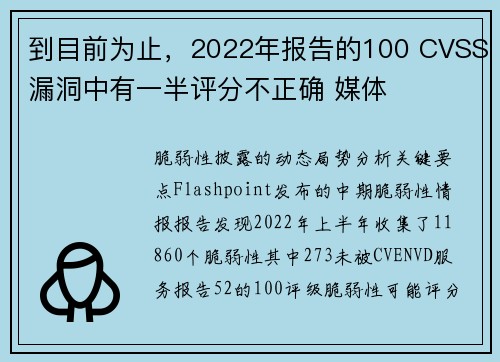 到目前为止，2022年报告的100 CVSS漏洞中有一半评分不正确 媒体

脆弱性披露的动态局势分析关键要点Flashpoint发布的中期脆弱性情报报告发现2022年上半年收集了11860个脆弱性其中273未被CVENVD服务报告52的100评级脆弱性可能评分